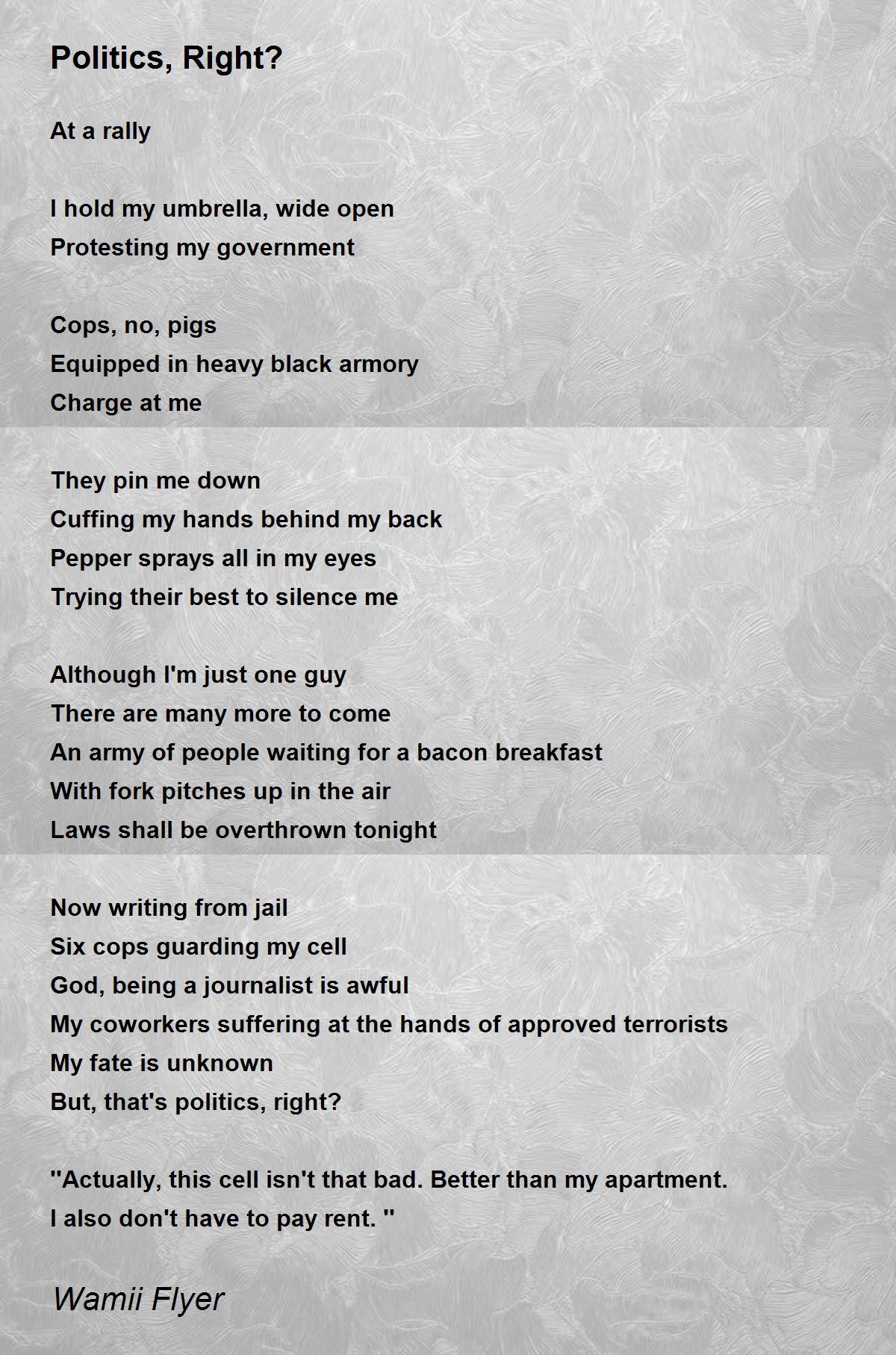 Politics, Right?

At a rally

I hold my umbrella, wide open
Protesting my government

Cops, no, pigs
Equipped in heavy black armory
Charge at me

They pin me down
Cuffing my hands behind my back
Pepper sprays all in my eyes
Trying their best to silence me

Although I'm just one guy
There are many more to come
An army of people waiting for a bacon breakfast
With fork pitches up in the air
Laws shall be overthrown tonight

Now writing from jail
Six cops guarding my cell
God, being a journalist is awful
My coworkers suffering at the hands of approved terrorists
My fate is unknown
But, that's politics, right?

''Actually, this cell isn't that bad. Better than my apartment. I also don't have to pay rent. ''

Wamii Flyer